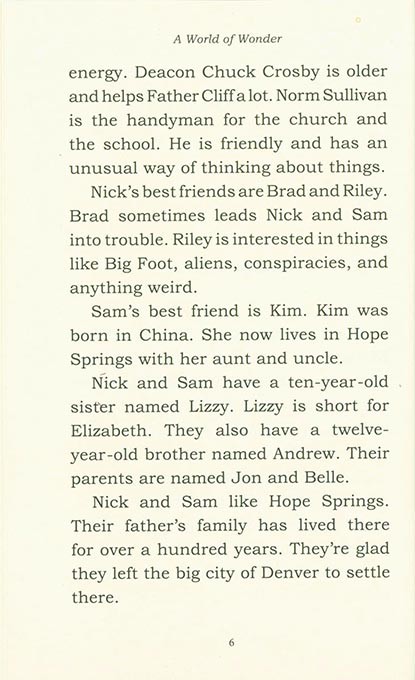 A World of Wonder

energy. Deacon Chuck Crosby is older and helps Father Cliff a lot. Norm Sullivan is the handyman for the church and the school. He is friendly and has an unusual way of thinking about things.

Nick's best friends are Brad and Riley. Brad sometimes leads Nick and Sam into trouble. Riley is interested in things like Big Foot, aliens, conspiracies, and anything weird.

Sam's best friend is Kim. Kim was born in China. She now lives in Hope Springs with her aunt and uncle.

Nick and Sam have a ten-year-old sister named Lizzy. Lizzy is short for Elizabeth. They also have a twelve-year-old brother named Andrew. Their parents are named Jon and Belle.

Nick and Sam like Hope Springs. Their father's family has lived there for over a hundred years. They're glad they left the big city of Denver to settle there.

6